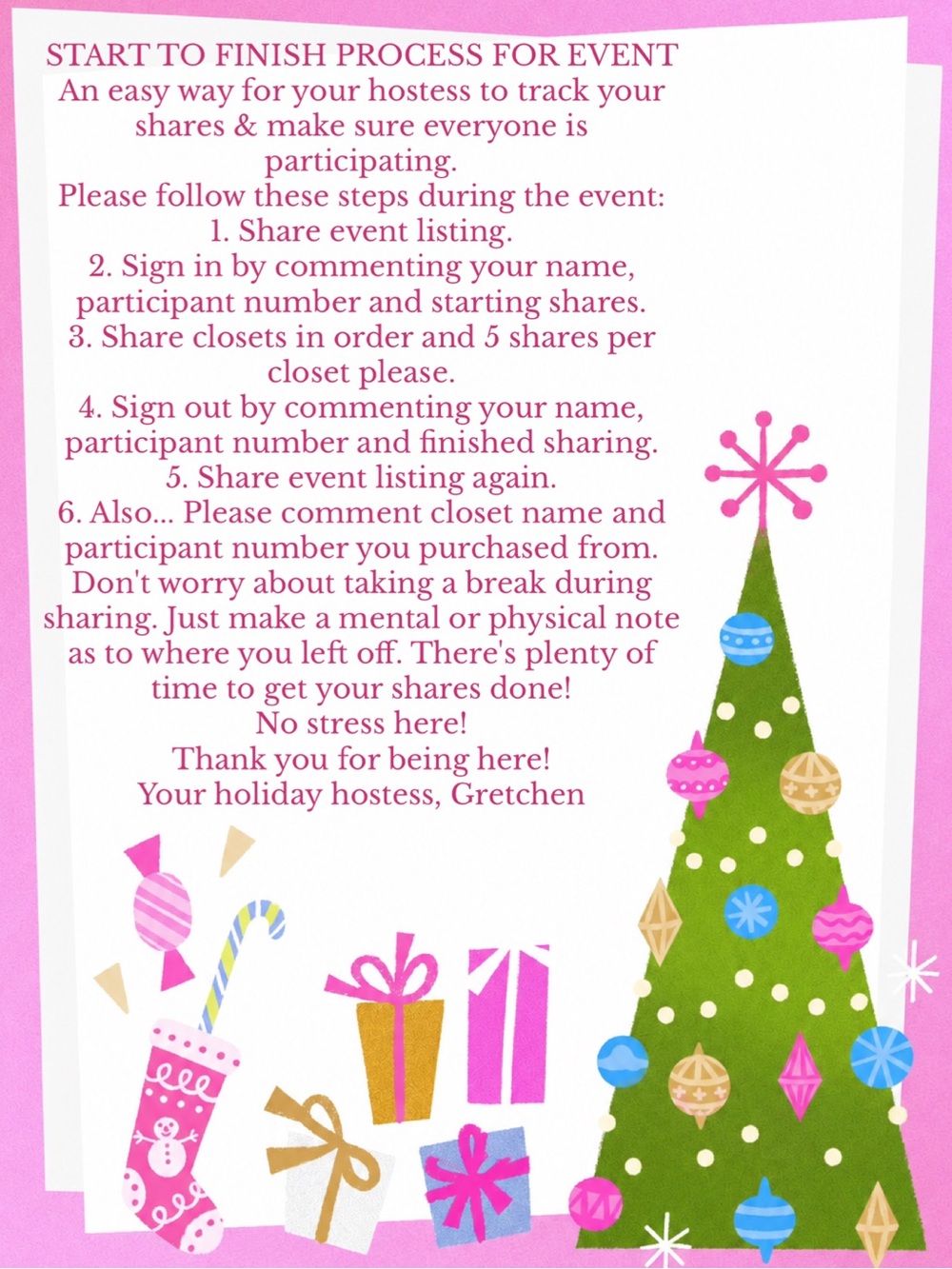 START TO FINISH PROCESS FOR EVENT
An easy way for your hostess to track your shares & make sure everyone is participating.
Please follow these steps during the event:
1. Share event listing.
2. Sign in by commenting your name, participant number and starting shares.
3. Share closets in order and 5 shares per closet please.
4. Sign out by commenting your name, participant number and finished sharing.
5. Share event listing again.
6. Also... Please comment closet name and participant number you purchased from.
Don't worry about taking a break during sharing. Just make a mental or physical note as to where you left off. There's plenty of time to get your shares done!
No stress here!
Thank you for being here!
Your holiday hostess, Gretchen